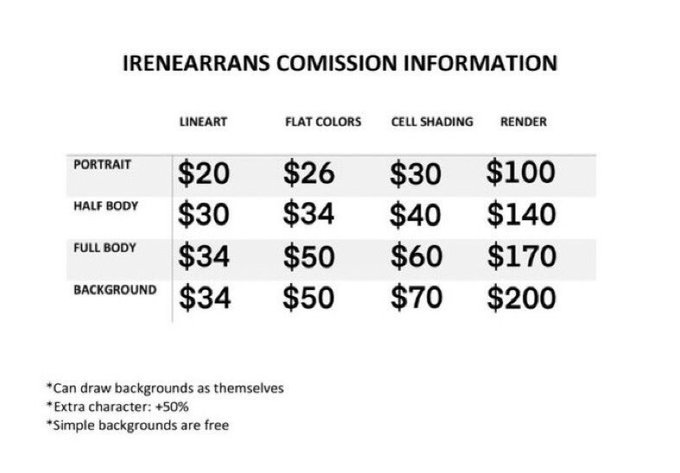 IRENEARRANS COMISSION INFORMATION

| | LINEART | FLAT COLORS | CELL SHADING | RENDER |
|---|---|---|---|---|
| PORTRAIT | \$20 | \$26 | \$30 | \$100 |
| HALF BODY | \$30 | \$34 | \$40 | \$140 |
| FULL BODY | \$34 | \$50 | \$60 | \$170 |
| BACKGROUND | \$34 | \$50 | \$70 | \$200 |

*Can draw backgrounds as themselves
*Extra character: +50%
*Simple backgrounds are free